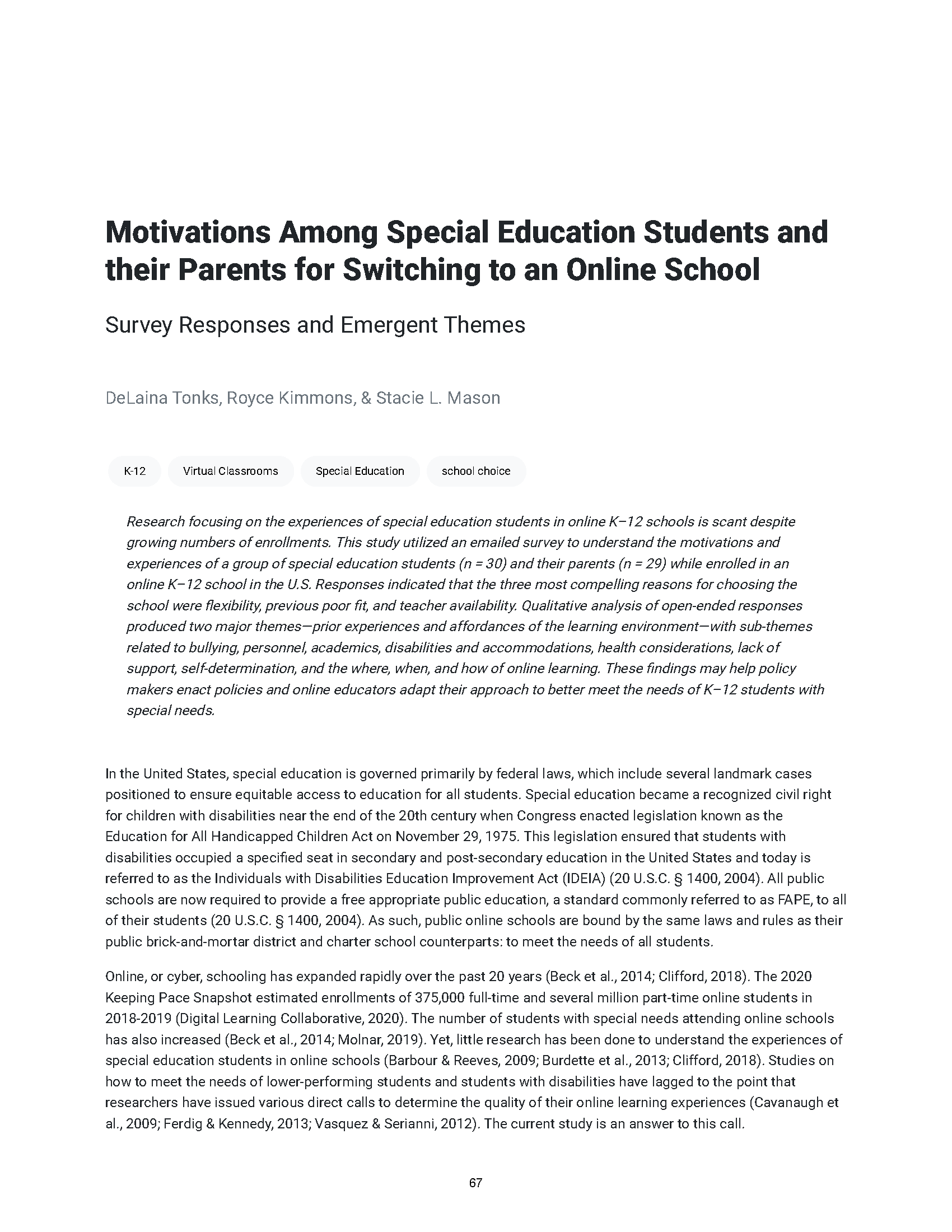 Motivations Among Special Education Students and their Parents for Switching to an Online School

Survey Responses and Emergent Themes

DeLaina Tonks, Royce Kimmons, & Stacie L. Mason

K-12

Virtual Classrooms

Special Education

school choice

Research focusing on the experiences of special education students in online K–12 schools is scant despite growing numbers of enrollments. This study utilized an emailed survey to understand the motivations and experiences of a group of special education students (n = 30) and their parents (n = 29) while enrolled in an online K–12 school in the U.S. Responses indicated that the three most compelling reasons for choosing the school were flexibility, previous poor fit, and teacher availability. Qualitative analysis of open-ended responses produced two major themes—prior experiences and affordances of the learning environment—with sub-themes related to bullying, personnel, academics, disabilities and accommodations, health considerations, lack of support, self-determination, and the where, when, and how of online learning. These findings may help policy makers enact policies and online educators adapt their approach to better meet the needs of K–12 students with special needs.

In the United States, special education is governed primarily by federal laws, which include several landmark cases positioned to ensure equitable access to education for all students. Special education became a recognized civil right for children with disabilities near the end of the 20th century when Congress enacted legislation known as the Education for All Handicapped Children Act on November 29, 1975. This legislation ensured that students with disabilities occupied a specified seat in secondary and post-secondary education in the United States and today is referred to as the Individuals with Disabilities Education Improvement Act (IDEIA) (20 U.S.C. § 1400, 2004). All public schools are now required to provide a free appropriate public education, a standard commonly referred to as FAPE, to all of their students (20 U.S.C. § 1400, 2004). As such, public online schools are bound by the same laws and rules as their public brick-and-mortar district and charter school counterparts: to meet the needs of all students.

Online, or cyber, schooling has expanded rapidly over the past 20 years (Beck et al., 2014; Clifford, 2018). The 2020 Keeping Pace Snapshot estimated enrollments of 375,000 full-time and several million part-time online students in 2018-2019 (Digital Learning Collaborative, 2020). The number of students with special needs attending online schools has also increased (Beck et al., 2014; Molnar, 2019). Yet, little research has been done to understand the experiences of special education students in online schools (Barbour & Reeves, 2009; Burdette et al., 2013; Clifford, 2018). Studies on how to meet the needs of lower-performing students and students with disabilities have lagged to the point that researchers have issued various direct calls to determine the quality of their online learning experiences (Cavanaugh et al., 2009; Ferdig & Kennedy, 2013; Vasquez & Serianni, 2012). The current study is an answer to this call.

67